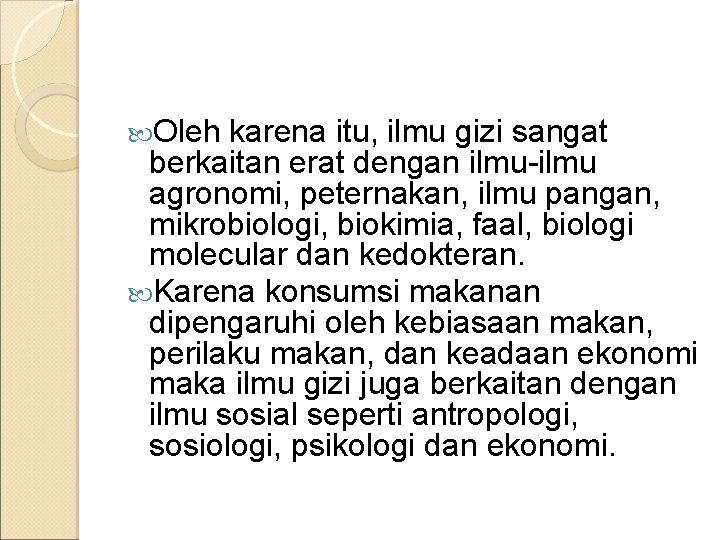 Oleh karena itu, ilmu gizi sangat berkaitan erat dengan ilmu-ilmu agronomi, peternakan, ilmu pangan, mikrobiologi, biokimia, faal, biologi molecular dan kedokteran.

Karena konsumsi makanan dipengaruhi oleh kebiasaan makan, perilaku makan, dan keadaan ekonomi maka ilmu gizi juga berkaitan dengan ilmu sosial seperti antropologi, sosiologi, psikologi dan ekonomi.